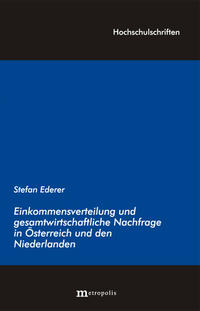 Hochschulschriften

Stefan Ederer

Einkommensverteilung und gesamtwirtschaftliche Nachfrage in Österreich und den Niederlanden

metropolis